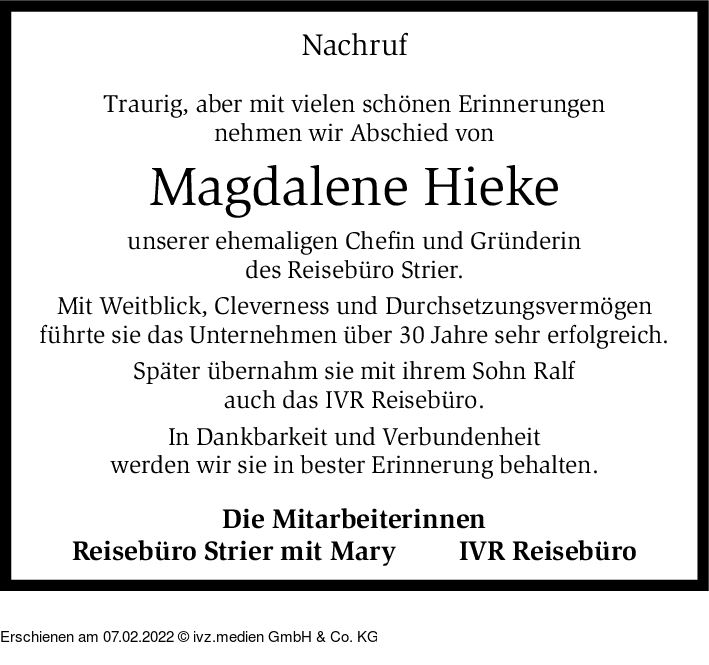 Nachruf

Traurig, aber mit vielen schönen Erinnerungen nehmen wir Abschied von

Magdalene Hieke

unserer ehemaligen Chefin und Gründerin des Reisebüro Strier.

Mit Weitblick, Cleverness und Durchsetzungsvermögen führte sie das Unternehmen über 30 Jahre sehr erfolgreich.

Später übernahm sie mit ihrem Sohn Ralf auch das IVR Reisebüro.

In Dankbarkeit und Verbundenheit werden wir sie in bester Erinnerung behalten.

Die Mitarbeiterinnen
Reisebüro Strier mit Mary IVR Reisebüro

Erschienen am 07.02.2022 © ivz.medien GmbH & Co. KG